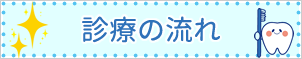 診療の流れ